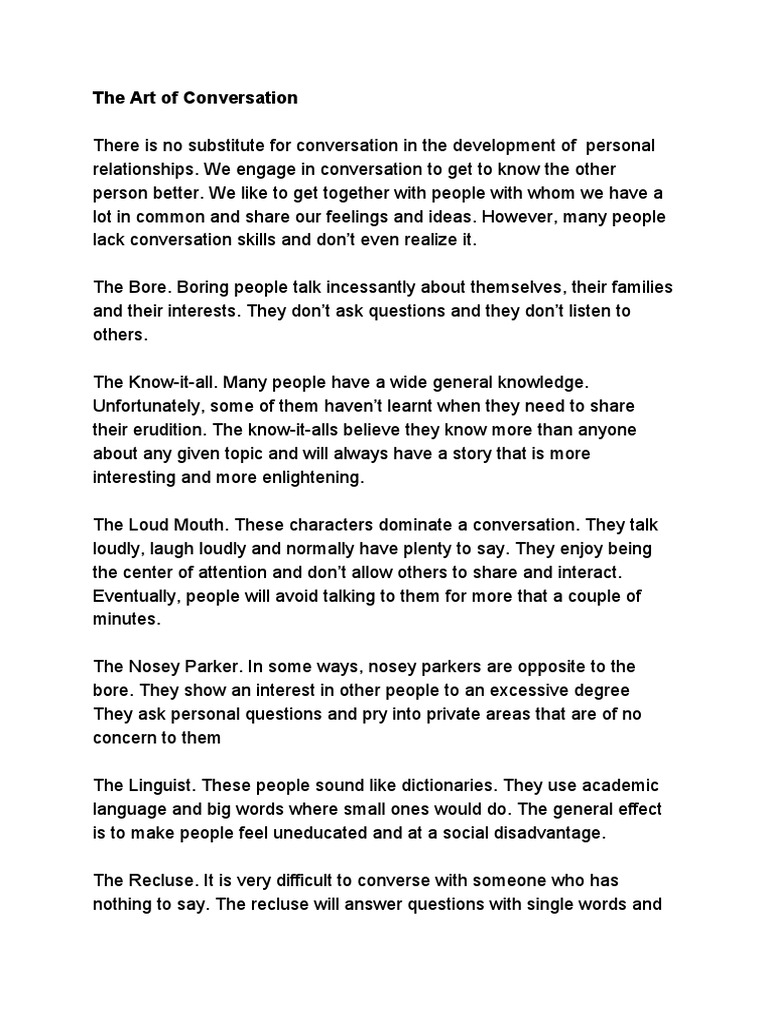 The Art of Conversation

There is no substitute for conversation in the development of personal relationships. We engage in conversation to get to know the other person better. We like to get together with people with whom we have a lot in common and share our feelings and ideas. However, many people lack conversation skills and don't even realize it.

The Bore. Boring people talk incessantly about themselves, their families and their interests. They don't ask questions and they don't listen to others.

The Know-it-all. Many people have a wide general knowledge. Unfortunately, some of them haven't learnt when they need to share their erudition. The know-it-alls believe they know more than anyone about any given topic and will always have a story that is more interesting and more enlightening.

The Loud Mouth. These characters dominate a conversation. They talk loudly, laugh loudly and normally have plenty to say. They enjoy being the center of attention and don't allow others to share and interact. Eventually, people will avoid talking to them for more that a couple of minutes.

The Nosey Parker. In some ways, nosey parkers are opposite to the bore. They show an interest in other people to an excessive degree They ask personal questions and pry into private areas that are of no concern to them

The Linguist. These people sound like dictionaries. They use academic language and big words where small ones would do. The general effect is to make people feel uneducated and at a social disadvantage.

The Recluse. It is very difficult to converse with someone who has nothing to say. The recluse will answer questions with single words and